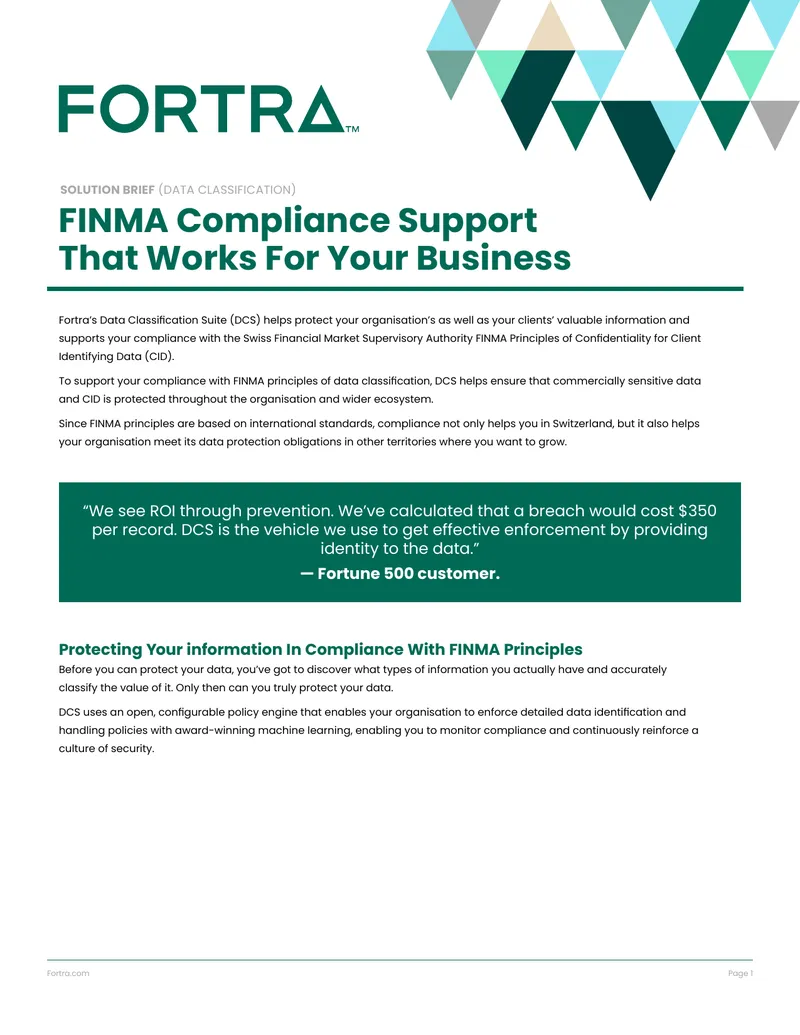 FORTRA™

SOLUTION BRIEF (DATA CLASSIFICATION)

FINMA Compliance Support That Works For Your Business

Fortra's Data Classification Suite (DCS) helps protect your organisation's as well as your clients' valuable information and supports your compliance with the Swiss Financial Market Supervisory Authority FINMA Principles of Confidentiality for Client Identifying Data (CID).

To support your compliance with FINMA principles of data classification, DCS helps ensure that commercially sensitive data and CID is protected throughout the organisation and wider ecosystem.

Since FINMA principles are based on international standards, compliance not only helps you in Switzerland, but it also helps your organisation meet its data protection obligations in other territories where you want to grow.

"We see ROI through prevention. We've calculated that a breach would cost $350 per record. DCS is the vehicle we use to get effective enforcement by providing identity to the data."

— Fortune 500 customer.

Protecting Your information In Compliance With FINMA Principles

Before you can protect your data, you've got to discover what types of information you actually have and accurately classify the value of it. Only then can you truly protect your data.

DCS uses an open, configurable policy engine that enables your organisation to enforce detailed data identification and handling policies with award-winning machine learning, enabling you to monitor compliance and continuously reinforce a culture of security.

Fortra.com

Page 1